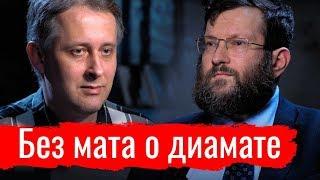 Без мата о диамате